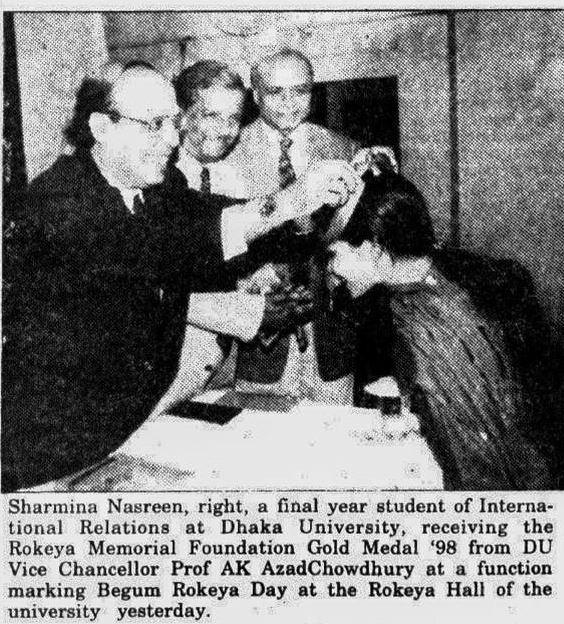 Sharmina Nasreen, right, a final year student of International Relations at Dhaka University, receiving the Rokeya Memorial Foundation Gold Medal '98 from DU Vice Chancellor Prof AK AzadChowdhury at a function marking Begum Rokeya Day at the Rokeya Hall of the university yesterday.